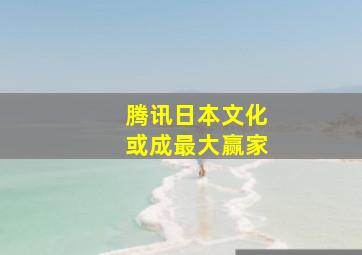 腾讯日本文化
或成最大赢家